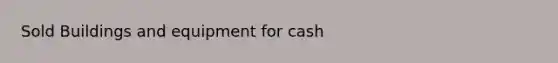 Sold Buildings and equipment for cash